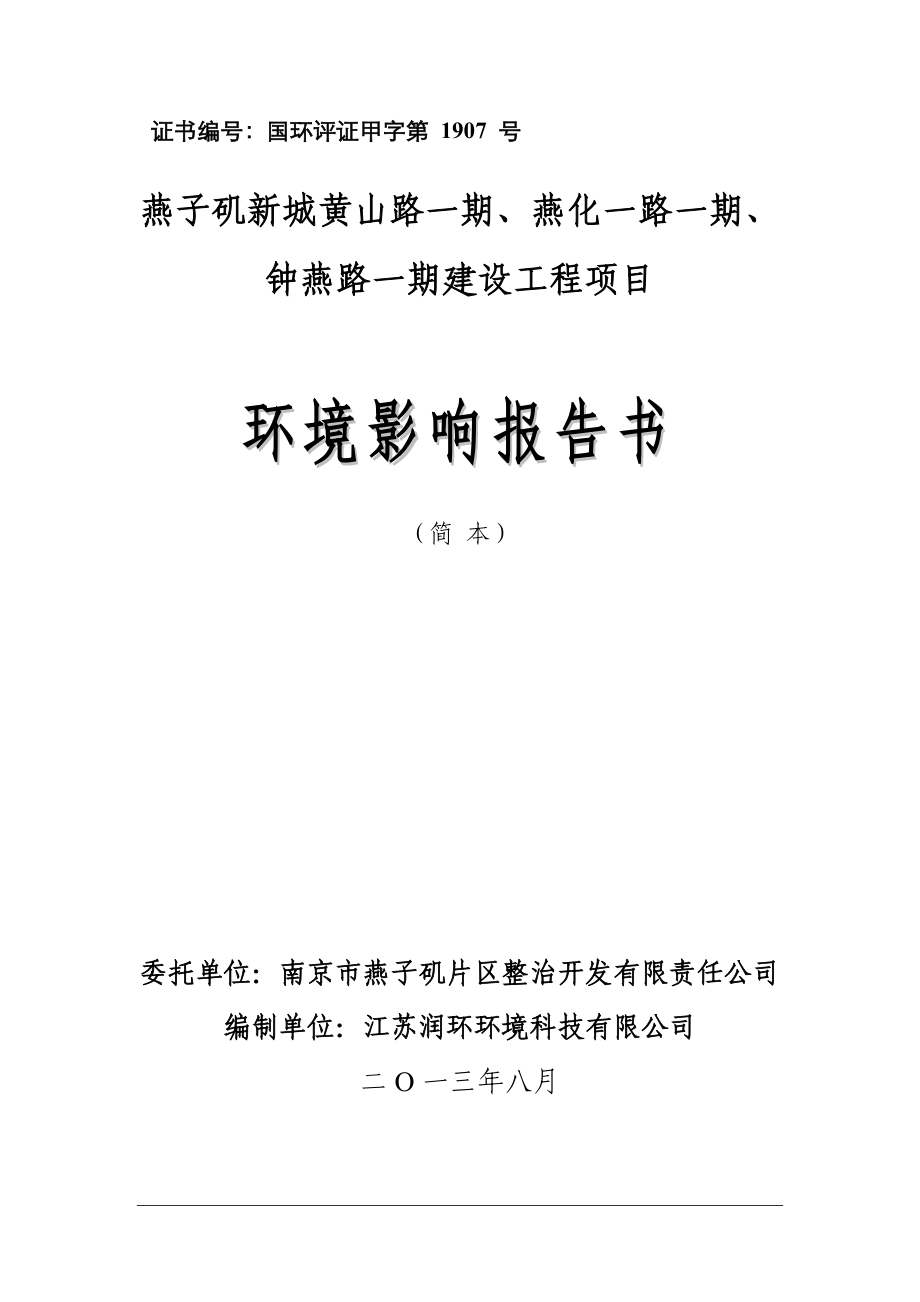 证书编号：国环评证甲字第 1907 号

燕子矶新城黄山路一期、燕化一路一期、钟燕路一期建设工程项目

环境影响报告书

（简 本）

委托单位：南京市燕子矶片区整治开发有限责任公司

编制单位：江苏润环环境科技有限公司

二 O 一三年八月